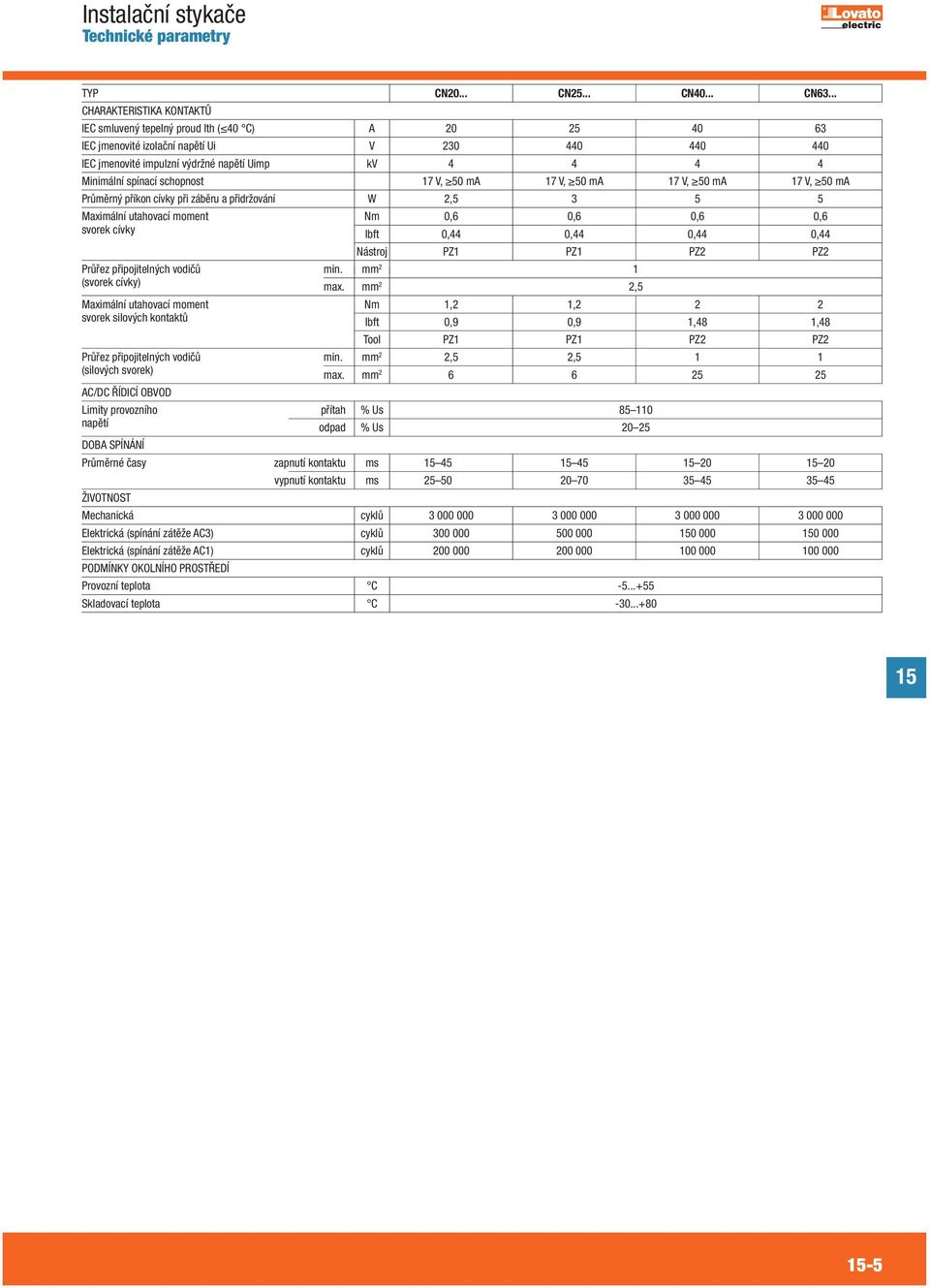 Instalační stykače
Technické parametry

Lovato electric

| TYP | | | CN20... | CN25... | CN40... | CN63... |
|---|---|---|---|---|---|---|
| CHARAKTERISTIKA KONTAKTŮ | | | | | | |
| IEC smluvený tepelný proud Ith ($\leq$40 °C) | | A | 20 | 25 | 40 | 63 |
| IEC jmenovité izolační napětí Ui | | V | 230 | 440 | 440 | 440 |
| IEC jmenovité impulzní výdržné napětí Uimp | | kV | 4 | 4 | 4 | 4 |
| Minimální spínací schopnost | | | 17 V, $\geq$50 mA | 17 V, $\geq$50 mA | 17 V, $\geq$50 mA | 17 V, $\geq$50 mA |
| Průměrný příkon cívky při záběru a přidržování | | W | 2,5 | 3 | 5 | 5 |
| Maximální utahovací moment svorek cívky | | Nm | 0,6 | 0,6 | 0,6 | 0,6 |
| | | lbft | 0,44 | 0,44 | 0,44 | 0,44 |
| | | Nástroj | PZ1 | PZ1 | PZ2 | PZ2 |
| Průřez připojitelných vodičů (svorek cívky) | min. | mm$^2$ | 1 | | | |
| | max. | mm$^2$ | 2,5 | | | |
| Maximální utahovací moment svorek silových kontaktů | | Nm | 1,2 | 1,2 | 2 | 2 |
| | | lbft | 0,9 | 0,9 | 1,48 | 1,48 |
| | | Tool | PZ1 | PZ1 | PZ2 | PZ2 |
| Průřez připojitelných vodičů (silových svorek) | min. | mm$^2$ | 2,5 | 2,5 | 1 | 1 |
| | max. | mm$^2$ | 6 | 6 | 25 | 25 |
| AC/DC ŘÍDICÍ OBVOD | | | | | | |
| Limity provozního napětí | přítah | % Us | 85–110 | | | |
| | odpad | % Us | 20–25 | | | |
| DOBA SPÍNÁNÍ | | | | | | |
| Průměrné časy | zapnutí kontaktu | ms | 15–45 | 15–45 | 15–20 | 15–20 |
| | vypnutí kontaktu | ms | 25–50 | 20–70 | 35–45 | 35–45 |
| ŽIVOTNOST | | | | | | |
| Mechanická | | cyklů | 3 000 000 | 3 000 000 | 3 000 000 | 3 000 000 |
| Elektrická (spínání zátěže AC3) | | cyklů | 300 000 | 500 000 | 150 000 | 150 000 |
| Elektrická (spínání zátěže AC1) | | cyklů | 200 000 | 200 000 | 100 000 | 100 000 |
| PODMÍNKY OKOLNÍHO PROSTŘEDÍ | | | | | | |
| Provozní teplota | | °C | -5...+55 | | | |
| Skladovací teplota | | °C | -30...+80 | | | |

15

15-5